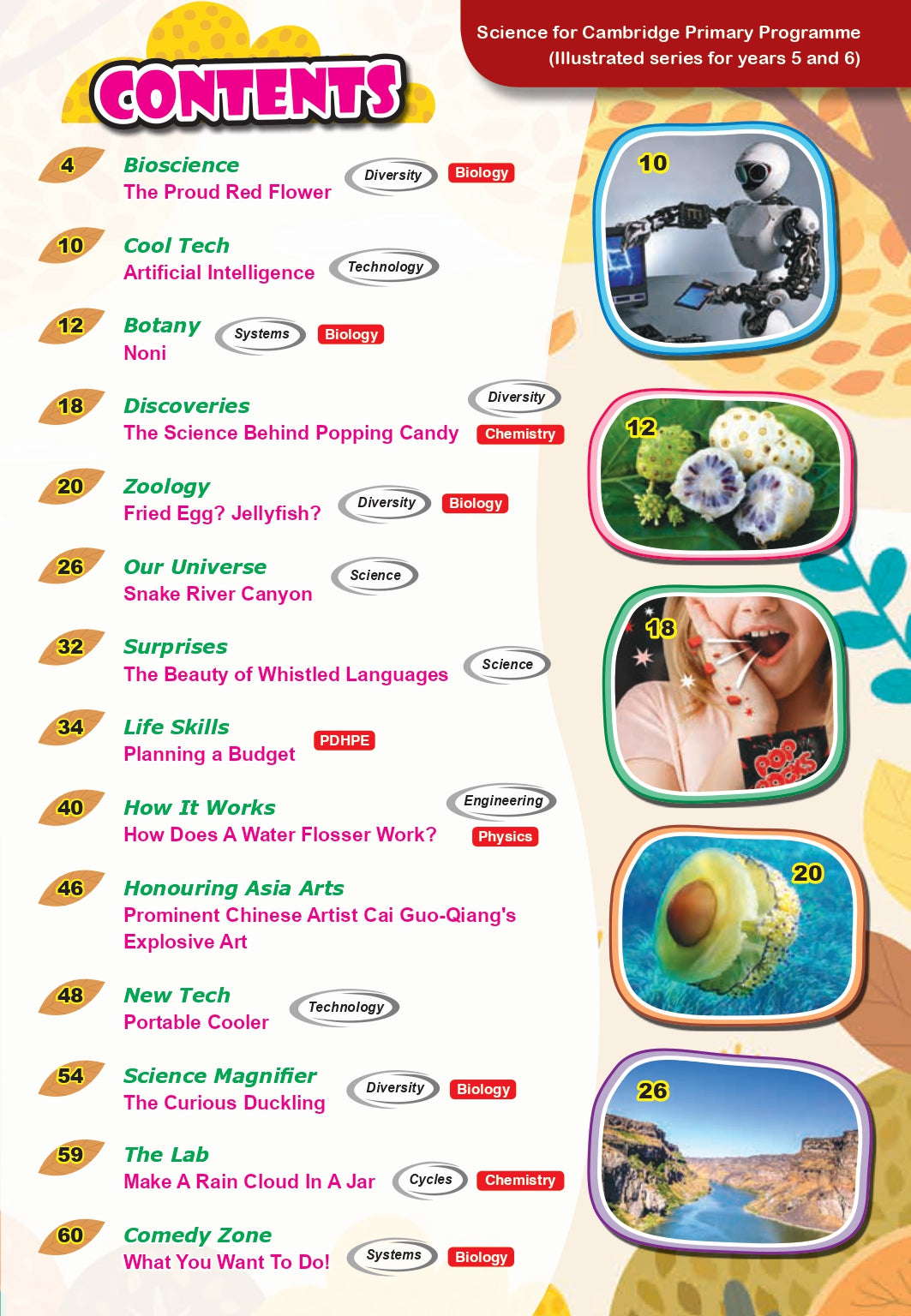 Science for Cambridge Primary Programme
(Illustrated series for years 5 and 6)

CONTENTS

4 Bioscience
The Proud Red Flower
Diversity Biology

10 Cool Tech
Artificial Intelligence
Technology

12 Botany
Noni
Systems Biology

18 Discoveries
The Science Behind Popping Candy
Diversity Chemistry

20 Zoology
Fried Egg? Jellyfish?
Diversity Biology

26 Our Universe
Snake River Canyon
Science

32 Surprises
The Beauty of Whistled Languages
Science

34 Life Skills
Planning a Budget
PDHPE

40 How It Works
How Does A Water Flosser Work?
Engineering Physics

46 Honouring Asia Arts
Prominent Chinese Artist Cai Guo-Qiang's Explosive Art

48 New Tech
Portable Cooler
Technology

54 Science Magnifier
The Curious Duckling
Diversity Biology

59 The Lab
Make A Rain Cloud In A Jar
Cycles Chemistry

60 Comedy Zone
What You Want To Do!
Systems Biology

10

12

18

POP ROCKS

20

26